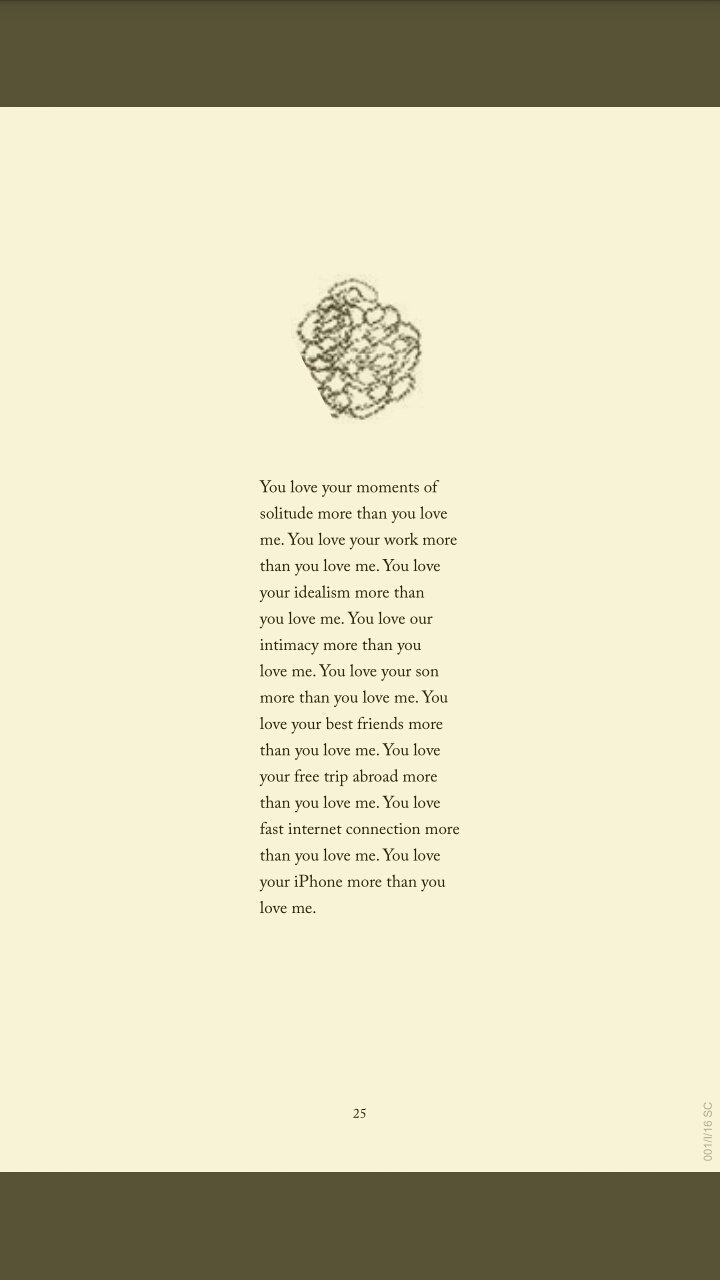 You love your moments of solitude more than you love me. You love your work more than you love me. You love your idealism more than you love me. You love our intimacy more than you love me. You love your son more than you love me. You love your best friends more than you love me. You love your free trip abroad more than you love me. You love fast internet connection more than you love me. You love your iPhone more than you love me.

25

001/I/16 SC